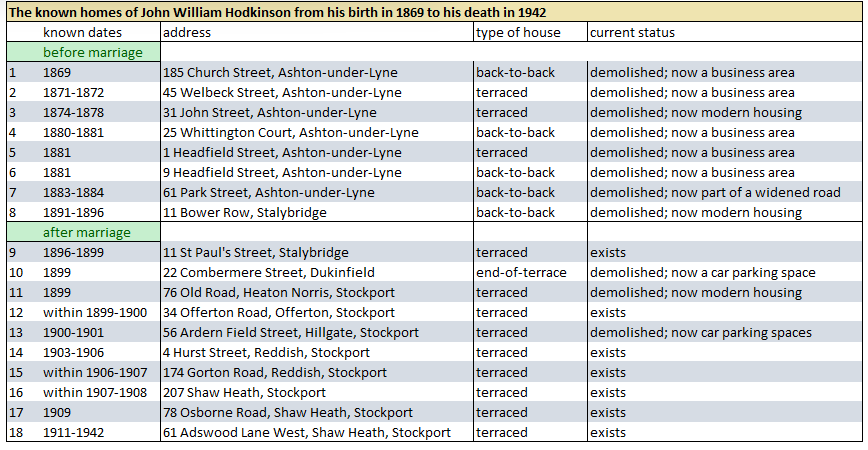 The known homes of John William Hodkinson from his birth in 1869 to his death in 1942

| | known dates | address | type of house | current status |
|---|---|---|---|---|
| | before marriage | | | |
| 1 | 1869 | 185 Church Street, Ashton-under-Lyne | back-to-back | demolished; now a business area |
| 2 | 1871-1872 | 45 Welbeck Street, Ashton-under-Lyne | terraced | demolished; now a business area |
| 3 | 1874-1878 | 31 John Street, Ashton-under-Lyne | terraced | demolished; now modern housing |
| 4 | 1880-1881 | 25 Whittington Court, Ashton-under-Lyne | back-to-back | demolished; now a business area |
| 5 | 1881 | 1 Headfield Street, Ashton-under-Lyne | terraced | demolished; now a business area |
| 6 | 1881 | 9 Headfield Street, Ashton-under-Lyne | back-to-back | demolished; now a business area |
| 7 | 1883-1884 | 61 Park Street, Ashton-under-Lyne | back-to-back | demolished; now part of a widened road |
| 8 | 1891-1896 | 11 Bower Row, Stalybridge | back-to-back | demolished; now modern housing |
| | after marriage | | | |
| 9 | 1896-1899 | 11 St Paul's Street, Stalybridge | terraced | exists |
| 10 | 1899 | 22 Combermere Street, Dukinfield | end-of-terrace | demolished; now a car parking space |
| 11 | 1899 | 76 Old Road, Heaton Norris, Stockport | terraced | demolished; now modern housing |
| 12 | within 1899-1900 | 34 Offerton Road, Offerton, Stockport | terraced | exists |
| 13 | 1900-1901 | 56 Ardern Field Street, Hillgate, Stockport | terraced | demolished; now car parking spaces |
| 14 | 1903-1906 | 4 Hurst Street, Reddish, Stockport | terraced | exists |
| 15 | within 1906-1907 | 174 Gorton Road, Reddish, Stockport | terraced | exists |
| 16 | within 1907-1908 | 207 Shaw Heath, Stockport | terraced | exists |
| 17 | 1909 | 78 Osborne Road, Shaw Heath, Stockport | terraced | exists |
| 18 | 1911-1942 | 61 Adswood Lane West, Shaw Heath, Stockport | terraced | exists |